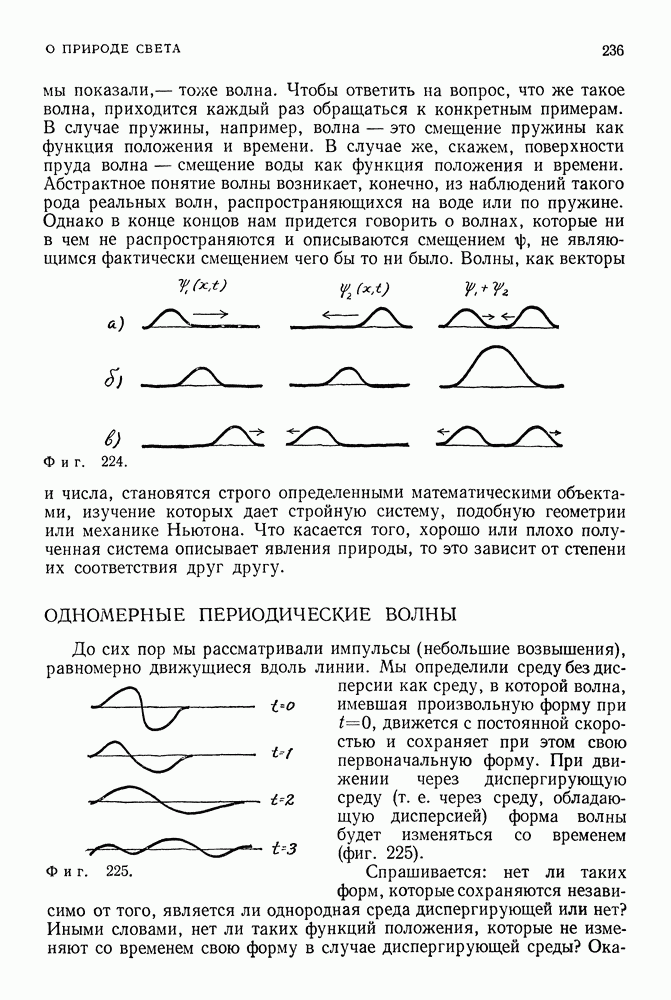 О ПРИРОДЕ СВЕТА

236

мы показали,— тоже волна. Чтобы ответить на вопрос, что же такое волна, приходится каждый раз обращаться к конкретным примерам. В случае пружины, например, волна — это смещение пружины как функция положения и времени. В случае же, скажем, поверхности пруда волна — смещение воды как функция положения и времени. Абстрактное понятие волны возникает, конечно, из наблюдений такого рода реальных волн, распространяющихся на воде или по пружине. Однако в конце концов нам придется говорить о волнах, которые ни в чем не распространяются и описываются смещением $\psi$, не являющимся фактически смещением чего бы то ни было. Волны, как векторы

$\psi_1(x,t)$ $\psi_2(x,t)$ $\psi_1+\psi_2$

а)

б)

в)

Фиг. 224.

и числа, становятся строго определенными математическими объектами, изучение которых дает стройную систему, подобную геометрии или механике Ньютона. Что касается того, хорошо или плохо полученная система описывает явления природы, то это зависит от степени их соответствия друг другу.

ОДНОМЕРНЫЕ ПЕРИОДИЧЕСКИЕ ВОЛНЫ

До сих пор мы рассматривали импульсы (небольшие возвышения), равномерно движущиеся вдоль линии. Мы определили среду без дисперсии как среду, в которой волна, имевшая произвольную форму при $t=0$, движется с постоянной скоростью и сохраняет при этом свою первоначальную форму. При движении через диспергирующую среду (т. е. через среду, обладающую дисперсией) форма волны будет изменяться со временем (фиг. 225).

$t=0$

$t=1$

$t=2$

$t=3$

Фиг. 225.

Спрашивается: нет ли таких форм, которые сохраняются независимо от того, является ли однородная среда диспергирующей или нет? Иными словами, нет ли таких функций положения, которые не изменяют со временем свою форму в случае диспергирующей среды? Ока-